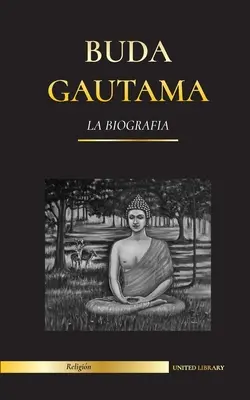 BUDA GAUTAMA

LA BIOGRAFIA

Religión

UNITED LIBRARY